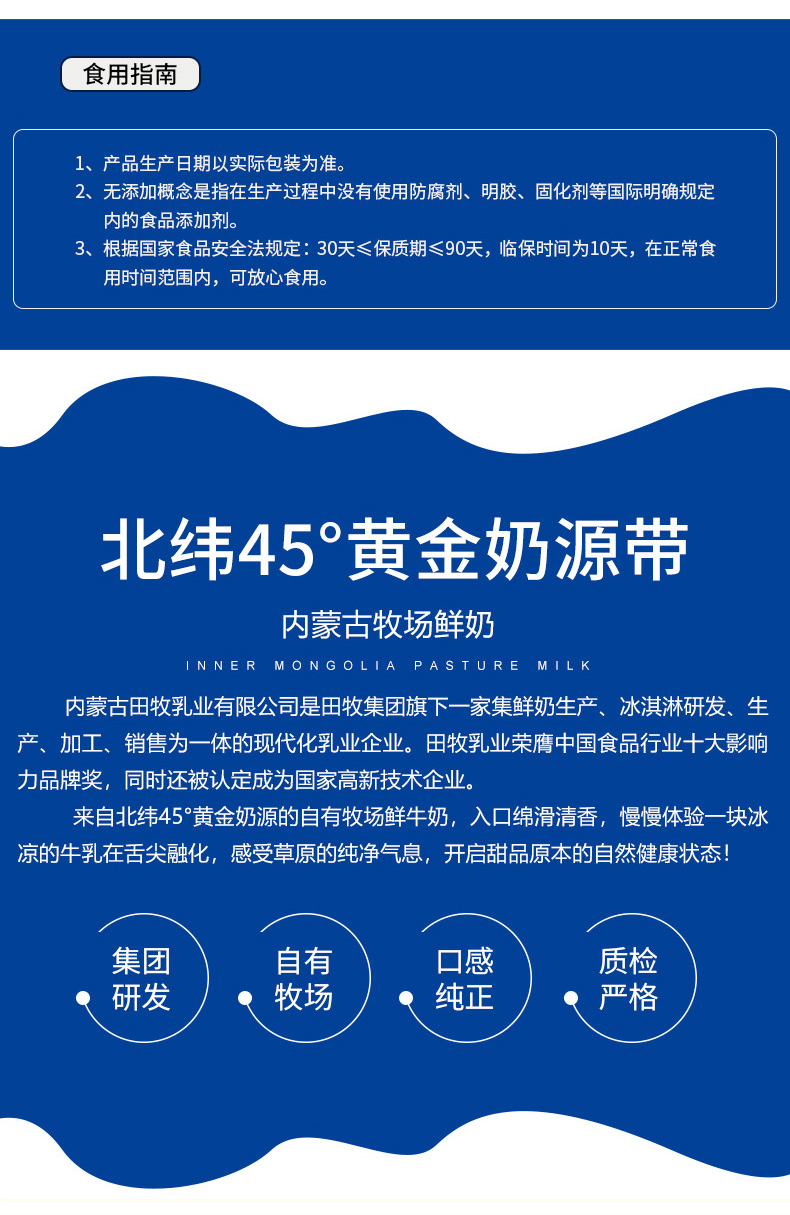 食用指南

1、产品生产日期以实际包装为准。
2、无添加概念是指在生产过程中没有使用防腐剂、明胶、固化剂等国际明确规定内的食品添加剂。
3、根据国家食品安全法规定：30天≤保质期≤90天，临保时间为10天，在正常食用时间范围内，可放心食用。

北纬45°黄金奶源带

内蒙古牧场鲜奶

INNER MONGOLIA PASTURE MILK

内蒙古田牧乳业有限公司是田牧集团旗下一家集鲜奶生产、冰淇淋研发、生产、加工、销售为一体的现代化乳业企业。田牧乳业荣膺中国食品行业十大影响力品牌奖，同时还被认定成为国家高新技术企业。

来自北纬45°黄金奶源的自有牧场鲜牛奶，入口绵滑清香，慢慢体验一块冰凉的牛乳在舌尖融化，感受草原的纯净气息，开启甜品原本的自然健康状态！

集团研发

自有牧场

口感纯正

质检严格